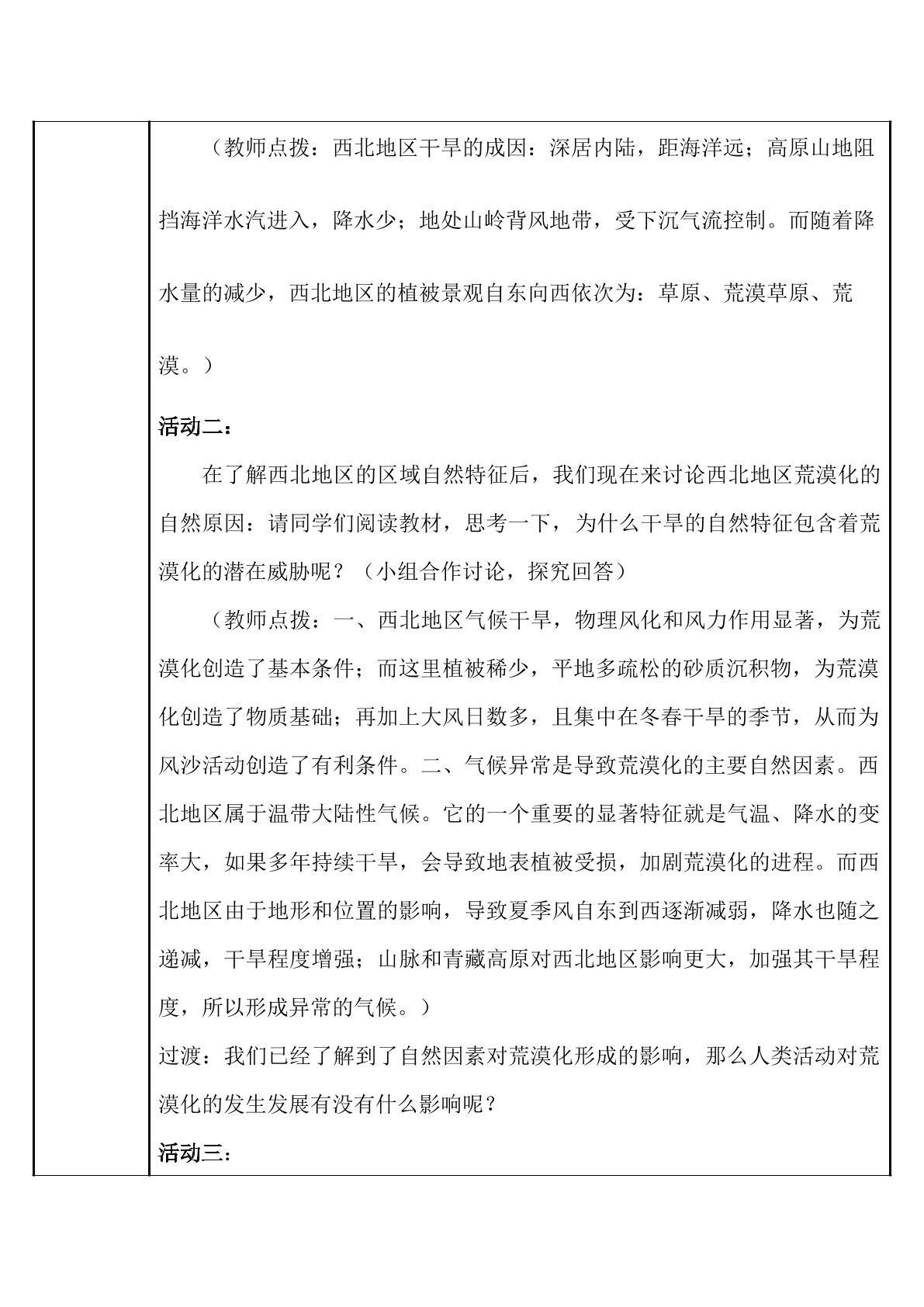 （教师点拨：西北地区干旱的成因：深居内陆，距海洋远；高原山地阻挡海洋水汽进入，降水少；地处山岭背风地带，受下沉气流控制。而随着降水量的减少，西北地区的植被景观自东向西依次为：草原、荒漠草原、荒漠。）

活动二：

在了解西北地区的区域自然特征后，我们现在来讨论西北地区荒漠化的自然原因：请同学们阅读教材，思考一下，为什么干旱的自然特征包含着荒漠化的潜在威胁呢？（小组合作讨论，探究回答）

（教师点拨：一、西北地区气候干旱，物理风化和风力作用显著，为荒漠化创造了基本条件；而这里植被稀少，平地多疏松的砂质沉积物，为荒漠化创造了物质基础；再加上大风日数多，且集中在冬春干旱的季节，从而为风沙活动创造了有利条件。二、气候异常是导致荒漠化的主要自然因素。西北地区属于温带大陆性气候。它的一个重要的显著特征就是气温、降水的变率大，如果多年持续干旱，会导致地表植被受损，加剧荒漠化的进程。而西北地区由于地形和位置的影响，导致夏季风自东到西逐渐减弱，降水也随之递减，干旱程度增强；山脉和青藏高原对西北地区影响更大，加强其干旱程度，所以形成异常的气候。）

过渡：我们已经了解到了自然因素对荒漠化形成的影响，那么人类活动对荒漠化的发生发展有没有什么影响呢？

活动三：